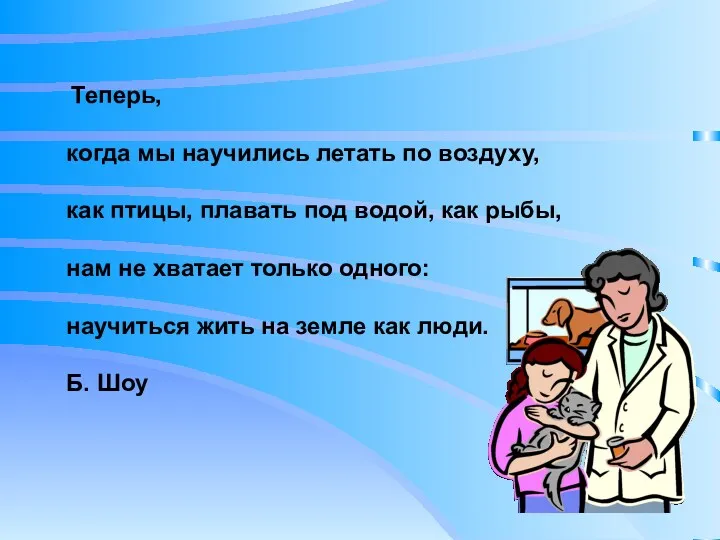 Теперь,

когда мы научились летать по воздуху,

как птицы, плавать под водой, как рыбы,

нам не хватает только одного:

научиться жить на земле как люди.

Б. Шоу